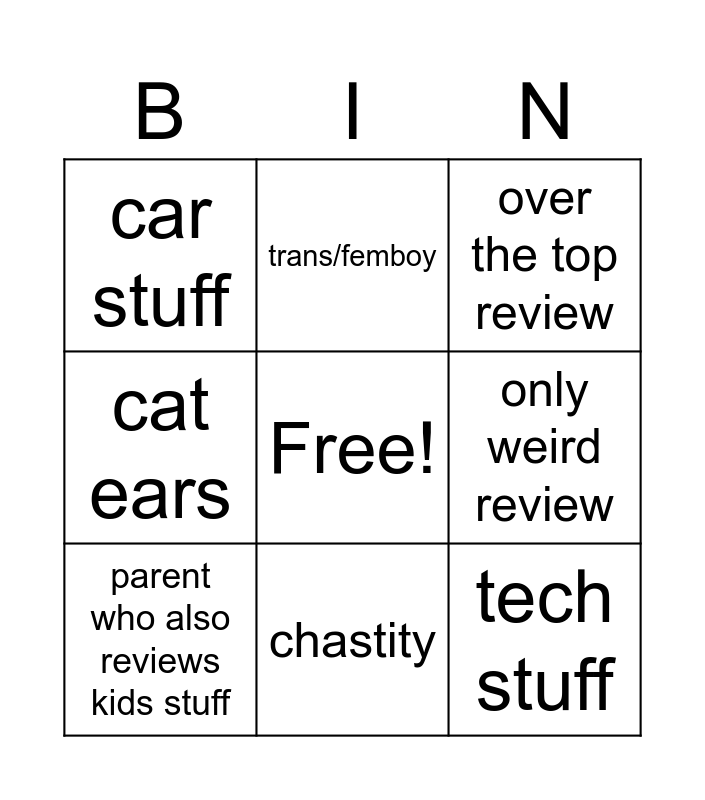 | B | I | N |
|---|---|---|
| car stuff | trans/femboy | over the top review |
| cat ears | Free! | only weird review |
| parent who also reviews kids stuff | chastity | tech stuff |